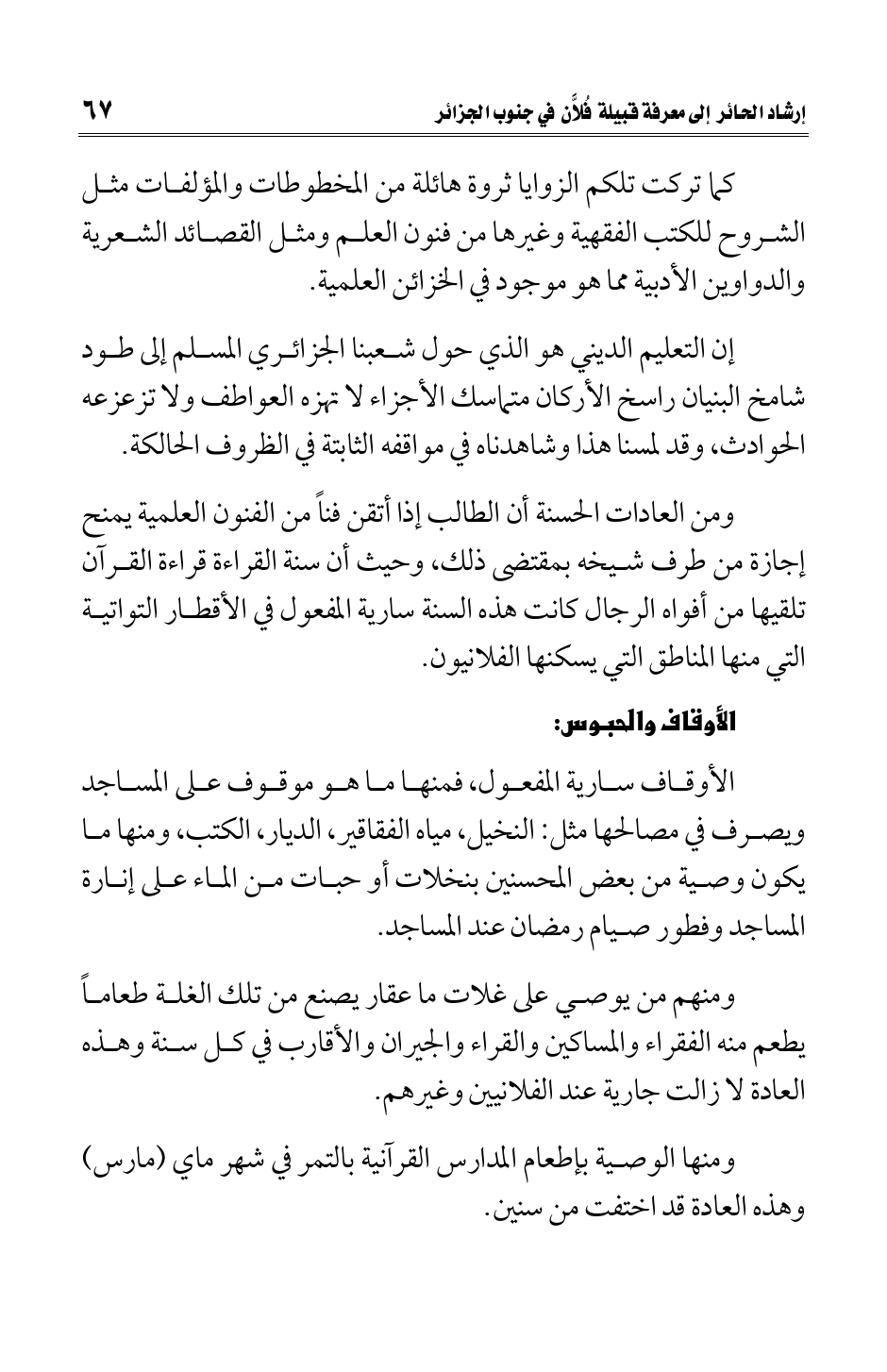 إرشاد الحائر إلى معرفة قبيلة فُلاَّن في جنوب الجزائر ٦٧

كما تركت تلكم الزوايا ثروة هائلة من المخطوطات والمؤلفات مثل الشروح للكتب الفقهية وغيرها من فنون العلم ومثل القصائد الشعرية والدواوين الأدبية مما هو موجود في الخزائن العلمية.

إن التعليم الديني هو الذي حول شعبنا الجزائري المسلم إلى طود شامخ البنيان راسخ الأركان متماسك الأجزاء لا تهزه العواطف ولا تزعزعه الحوادث، وقد لمسنا هذا وشاهدناه في مواقفه الثابتة في الظروف الحالكة.

ومن العادات الحسنة أن الطالب إذا أتقن فناً من الفنون العلمية يمنح إجازة من طرف شيخه بمقتضى ذلك، وحيث أن سنة القراءة قراءة القرآن تلقيها من أفواه الرجال كانت هذه السنة سارية المفعول في الأقطار التواتية التي منها المناطق التي يسكنها الفلانيون.

الأوقاف والحبوس:

الأوقاف سارية المفعول، فمنها ما هو موقوف على المساجد ويصرف في مصالحها مثل: النخيل، مياه الفقاقير، الديار، الكتب، ومنها ما يكون وصية من بعض المحسنين بنخلات أو حبات من الماء على إنارة المساجد وفطور صيام رمضان عند المساجد.

ومنهم من يوصي على غلات ما عقار يصنع من تلك الغلة طعاماً يطعم منه الفقراء والمساكين والقراء والجيران والأقارب في كل سنة وهذه العادة لا زالت جارية عند الفلانيين وغيرهم.

ومنها الوصية بإطعام المدارس القرآنية بالتمر في شهر ماي (مارس) وهذه العادة قد اختفت من سنين.